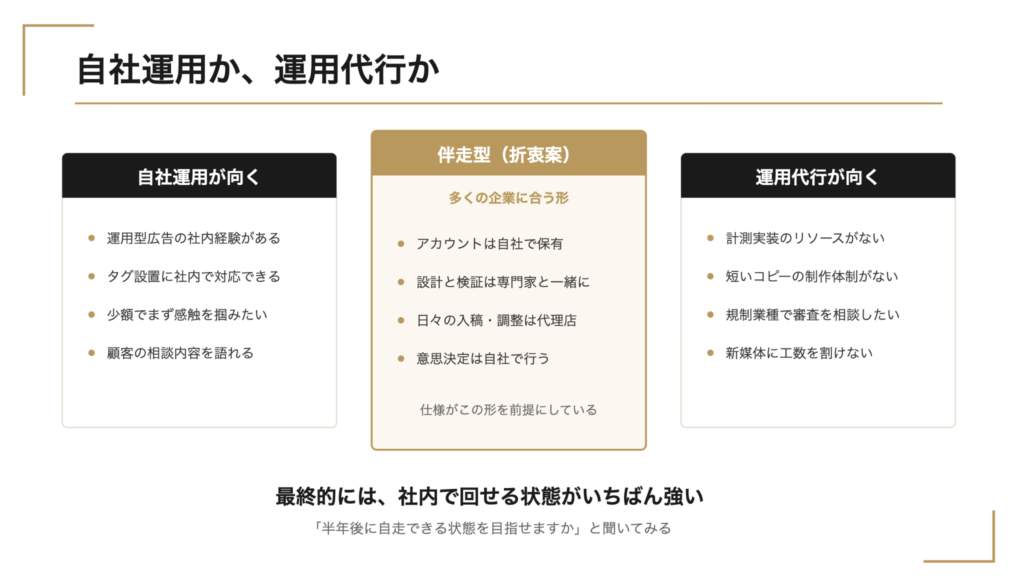 自社運用か、運用代行か

自社運用が向く

• 運用型広告の社内経験がある
• タグ設置に社内で対応できる
• 少額でまず感触を掴みたい
• 顧客の相談内容を語れる

伴走型（折衷案）

多くの企業に合う形

• アカウントは自社で保有
• 設計と検証は専門家と一緒に
• 日々の入稿・調整は代理店
• 意思決定は自社で行う

仕様がこの形を前提にしている

運用代行が向く

• 計測実装のリソースがない
• 短いコピーの制作体制がない
• 規制業種で審査を相談したい
• 新媒体に工数を割けない

最終的には、社内で回せる状態がいちばん強い

「半年後に自走できる状態を目指せますか」と聞いてみる